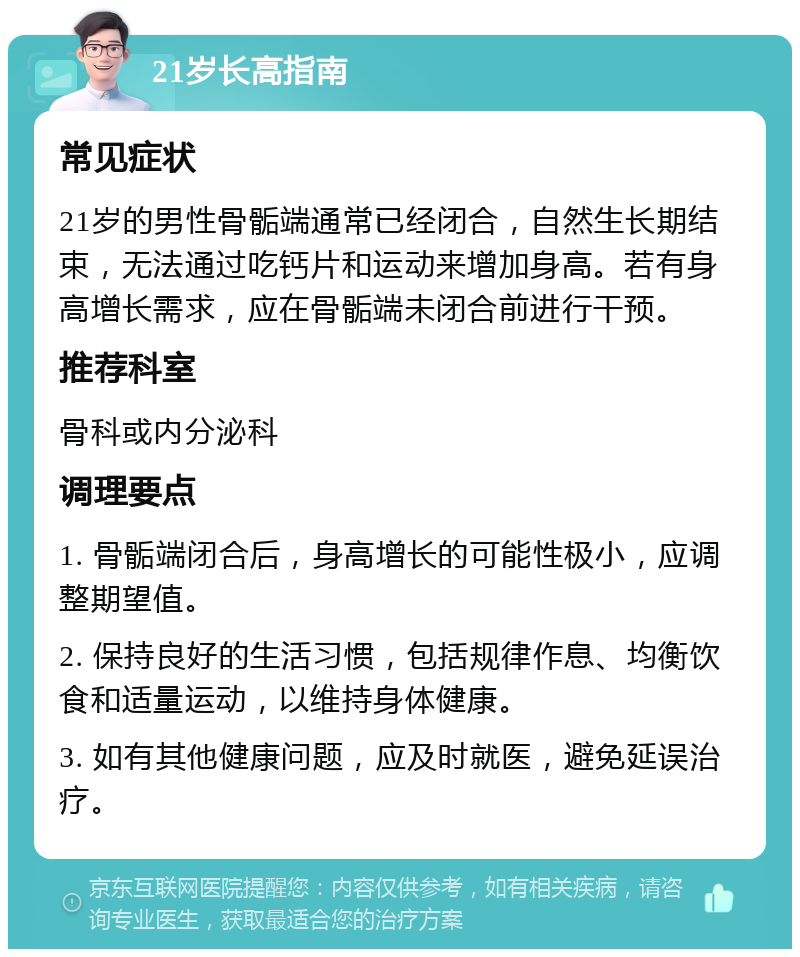 21岁长高指南

常见症状

21岁的男性骨骺端通常已经闭合，自然生长期结束，无法通过吃钙片和运动来增加身高。若有身高增长需求，应在骨骺端未闭合前进行干预。

推荐科室

骨科或内分泌科

调理要点

1. 骨骺端闭合后，身高增长的可能性极小，应调整期望值。

2. 保持良好的生活习惯，包括规律作息、均衡饮食和适量运动，以维持身体健康。

3. 如有其他健康问题，应及时就医，避免延误治疗。

京东互联网医院提醒您：内容仅供参考，如有相关疾病，请咨询专业医生，获取最适合您的治疗方案